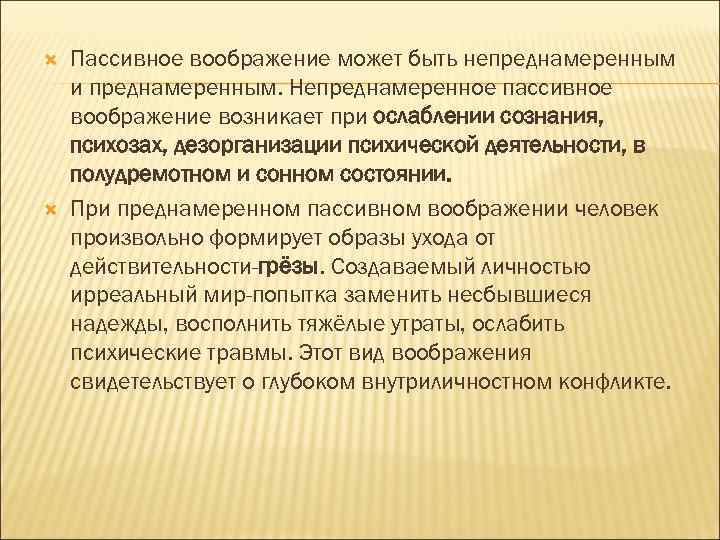 Пассивное воображение может быть непреднамеренным и преднамеренным. Непреднамеренное пассивное воображение возникает при ослаблении сознания, психозах, дезорганизации психической деятельности, в полудремотном и сонном состоянии.

При преднамеренном пассивном воображении человек произвольно формирует образы ухода от действительности-грёзы. Создаваемый личностью ирреальный мир-попытка заменить несбывшиеся надежды, восполнить тяжёлые утраты, ослабить психические травмы. Этот вид воображения свидетельствует о глубоком внутриличностном конфликте.